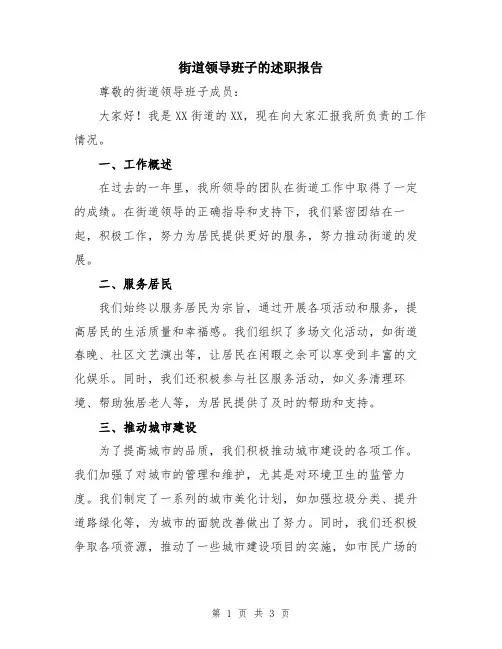 街道领导班子的述职报告

尊敬的街道领导班子成员：

大家好！我是XX街道的XX，现在向大家汇报我所负责的工作情况。

一、工作概述

在过去的一年里，我所领导的团队在街道工作中取得了一定的成绩。在街道领导的正确指导和支持下，我们紧密团结在一起，积极工作，努力为居民提供更好的服务，努力推动街道的发展。

二、服务居民

我们始终以服务居民为宗旨，通过开展各项活动和服务，提高居民的生活质量和幸福感。我们组织了多场文化活动，如街道春晚、社区文艺演出等，让居民在闲暇之余可以享受到丰富的文化娱乐。同时，我们还积极参与社区服务活动，如义务清理环境、帮助独居老人等，为居民提供了及时的帮助和支持。

三、推动城市建设

为了提高城市的品质，我们积极推动城市建设的各项工作。我们加强了对城市的管理和维护，尤其是对环境卫生的监管力度。我们制定了一系列的城市美化计划，如加强垃圾分类、提升道路绿化等，为城市的面貌改善做出了努力。同时，我们还积极争取各项资源，推动了一些城市建设项目的实施，如市民广场的

第 1 页 共 3 页